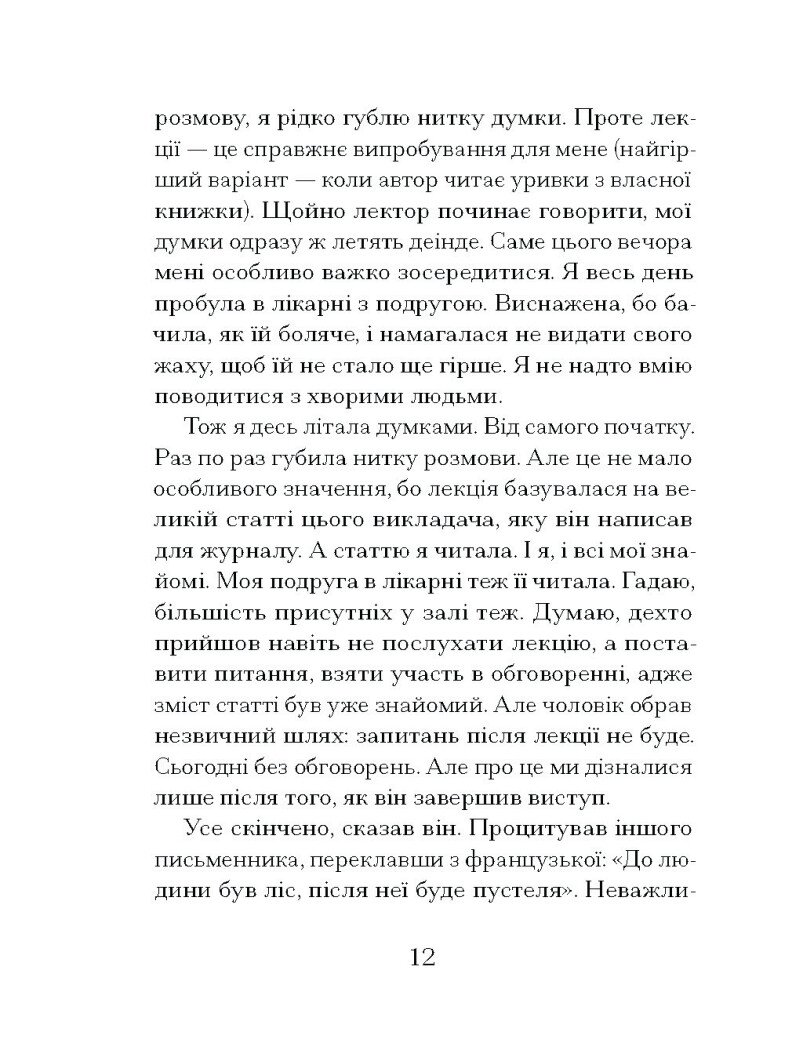 розмову, я рідко гублю нитку думки. Проте лекції — це справжнє випробування для мене (найгірший варіант — коли автор читає уривки з власної книжки). Щойно лектор починає говорити, мої думки одразу ж летять деінде. Саме цього вечора мені особливо важко зосередитися. Я весь день пробула в лікарні з подругою. Виснажена, бо бачила, як їй боляче, і намагалася не видати свого жаху, щоб їй не стало ще гірше. Я не надто вмію поводитися з хворими людьми.

Тож я десь літала думками. Від самого початку. Раз по раз губила нитку розмови. Але це не мало особливого значення, бо лекція базувалася на великій статті цього викладача, яку він написав для журналу. А статтю я читала. І я, і всі мої знайомі. Моя подруга в лікарні теж її читала. Гадаю, більшість присутніх у залі теж. Думаю, дехто прийшов навіть не послухати лекцію, а поставити питання, взяти участь в обговоренні, адже зміст статті був уже знайомий. Але чоловік обрав незвичний шлях: запитань після лекції не буде. Сьогодні без обговорень. Але про це ми дізналися лише після того, як він завершив виступ.

Усе скінчено, сказав він. Процитував іншого письменника, переклавши з французької: «До людини був ліс, після неї буде пустеля». Неважли-

12